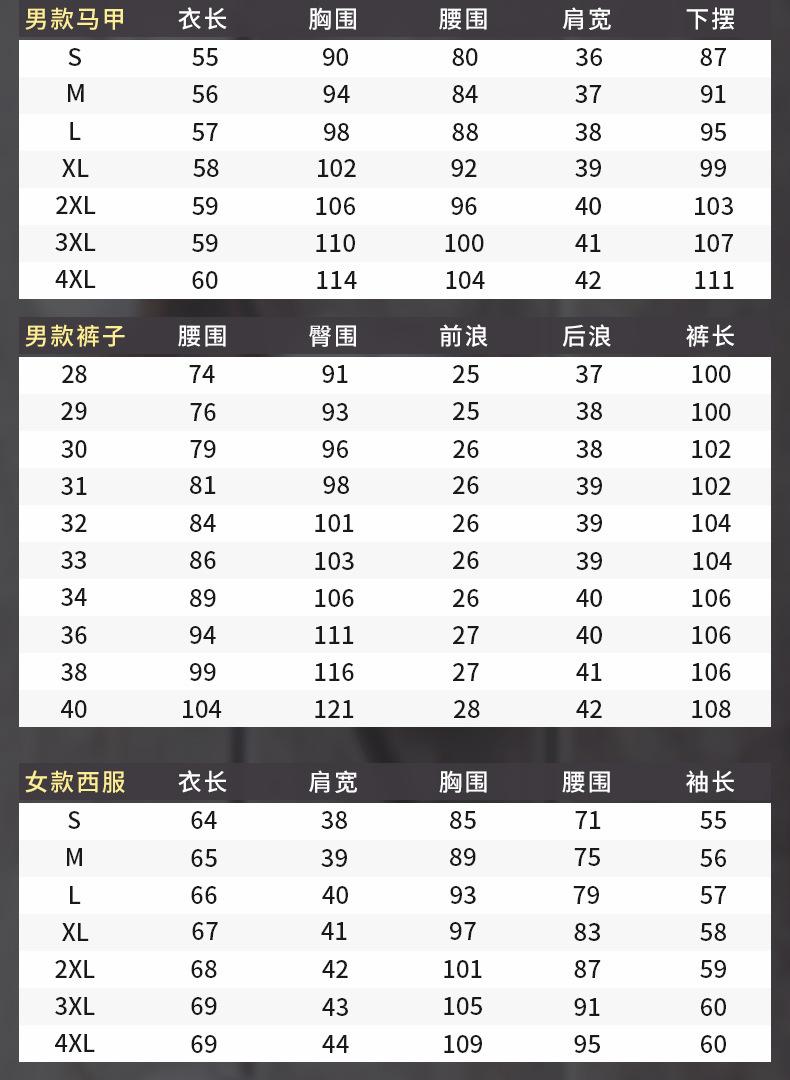 | 男款马甲 | 衣长 | 胸围 | 腰围 | 肩宽 | 下摆 |
|---|---|---|---|---|---|
| S | 55 | 90 | 80 | 36 | 87 |
| M | 56 | 94 | 84 | 37 | 91 |
| L | 57 | 98 | 88 | 38 | 95 |
| XL | 58 | 102 | 92 | 39 | 99 |
| 2XL | 59 | 106 | 96 | 40 | 103 |
| 3XL | 59 | 110 | 100 | 41 | 107 |
| 4XL | 60 | 114 | 104 | 42 | 111 |

| 男款裤子 | 腰围 | 臀围 | 前浪 | 后浪 | 裤长 |
|---|---|---|---|---|---|
| 28 | 74 | 91 | 25 | 37 | 100 |
| 29 | 76 | 93 | 25 | 38 | 100 |
| 30 | 79 | 96 | 26 | 38 | 102 |
| 31 | 81 | 98 | 26 | 39 | 102 |
| 32 | 84 | 101 | 26 | 39 | 104 |
| 33 | 86 | 103 | 26 | 39 | 104 |
| 34 | 89 | 106 | 26 | 40 | 106 |
| 36 | 94 | 111 | 27 | 40 | 106 |
| 38 | 99 | 116 | 27 | 41 | 106 |
| 40 | 104 | 121 | 28 | 42 | 108 |

| 女款西服 | 衣长 | 肩宽 | 胸围 | 腰围 | 袖长 |
|---|---|---|---|---|---|
| S | 64 | 38 | 85 | 71 | 55 |
| M | 65 | 39 | 89 | 75 | 56 |
| L | 66 | 40 | 93 | 79 | 57 |
| XL | 67 | 41 | 97 | 83 | 58 |
| 2XL | 68 | 42 | 101 | 87 | 59 |
| 3XL | 69 | 43 | 105 | 91 | 60 |
| 4XL | 69 | 44 | 109 | 95 | 60 |